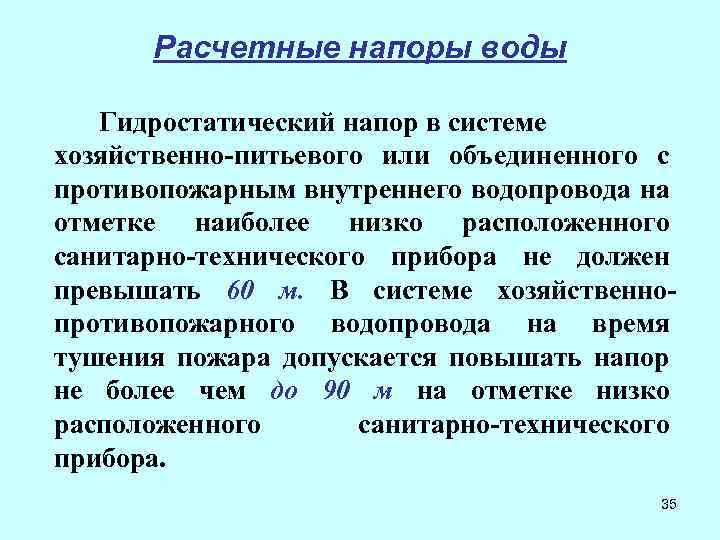 Расчетные напоры воды

Гидростатический напор в системе хозяйственно-питьевого или объединенного с противопожарным внутреннего водопровода на отметке наиболее низко расположенного санитарно-технического прибора не должен превышать 60 м. В системе хозяйственно-противопожарного водопровода на время тушения пожара допускается повышать напор не более чем до 90 м на отметке низко расположенного санитарно-технического прибора.

35